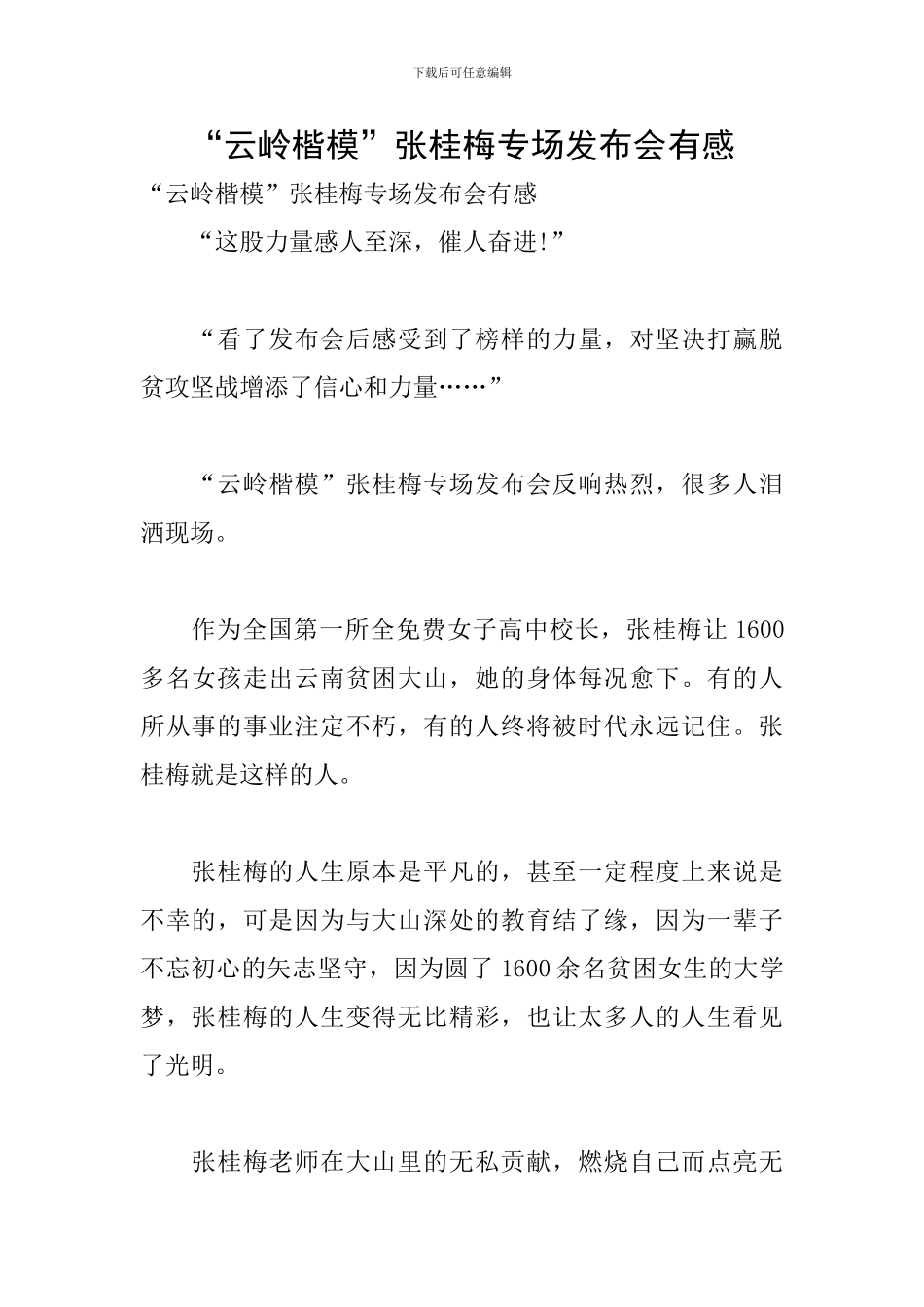 下载后可任意编辑

“云岭楷模”张桂梅专场发布会有感

“云岭楷模”张桂梅专场发布会有感

“这股力量感人至深，催人奋进!”

“看了发布会后感受到了榜样的力量，对坚决打赢脱贫攻坚战增添了信心和力量……”

“云岭楷模”张桂梅专场发布会反响热烈，很多人泪洒现场。

作为全国第一所全免费女子高中校长，张桂梅让1600多名女孩走出云南贫困大山，她的身体每况愈下。有的人所从事的事业注定不朽，有的人终将被时代永远记住。张桂梅就是这样的人。

张桂梅的人生原本是平凡的，甚至一定程度上来说是不幸的，可是因为与大山深处的教育结了缘，因为一辈子不忘初心的矢志坚守，因为圆了1600余名贫困女生的大学梦，张桂梅的人生变得无比精彩，也让太多人的人生看见了光明。

张桂梅老师在大山里的无私贡献，燃烧自己而点亮无